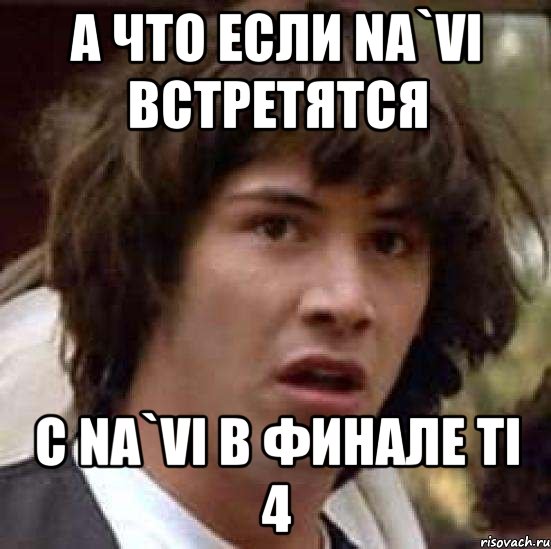 А ЧТО ЕСЛИ NA`VI ВСТРЕТЯТСЯ

С NA`VI В ФИНАЛЕ TI 4

risovach.ru